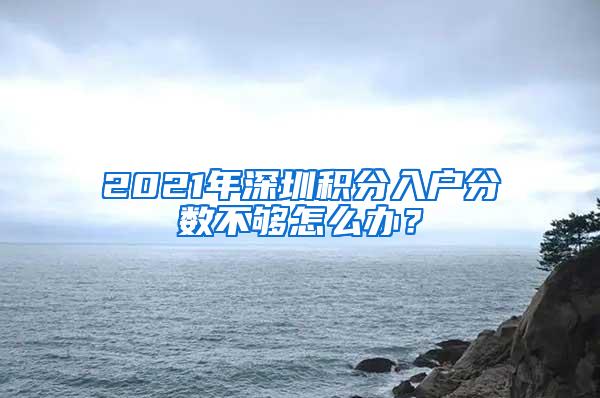 2021年深圳积分入户分数不够怎么办？